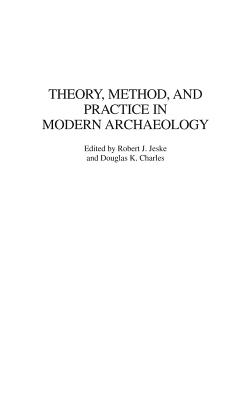 THEORY, METHOD, AND PRACTICE IN MODERN ARCHAEOLOGY

Edited by Robert J. Jeske and Douglas K. Charles